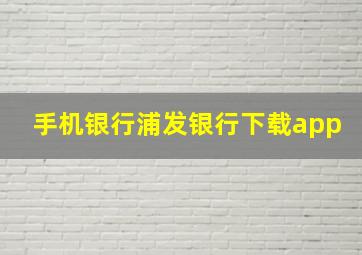 手机银行浦发银行下载app